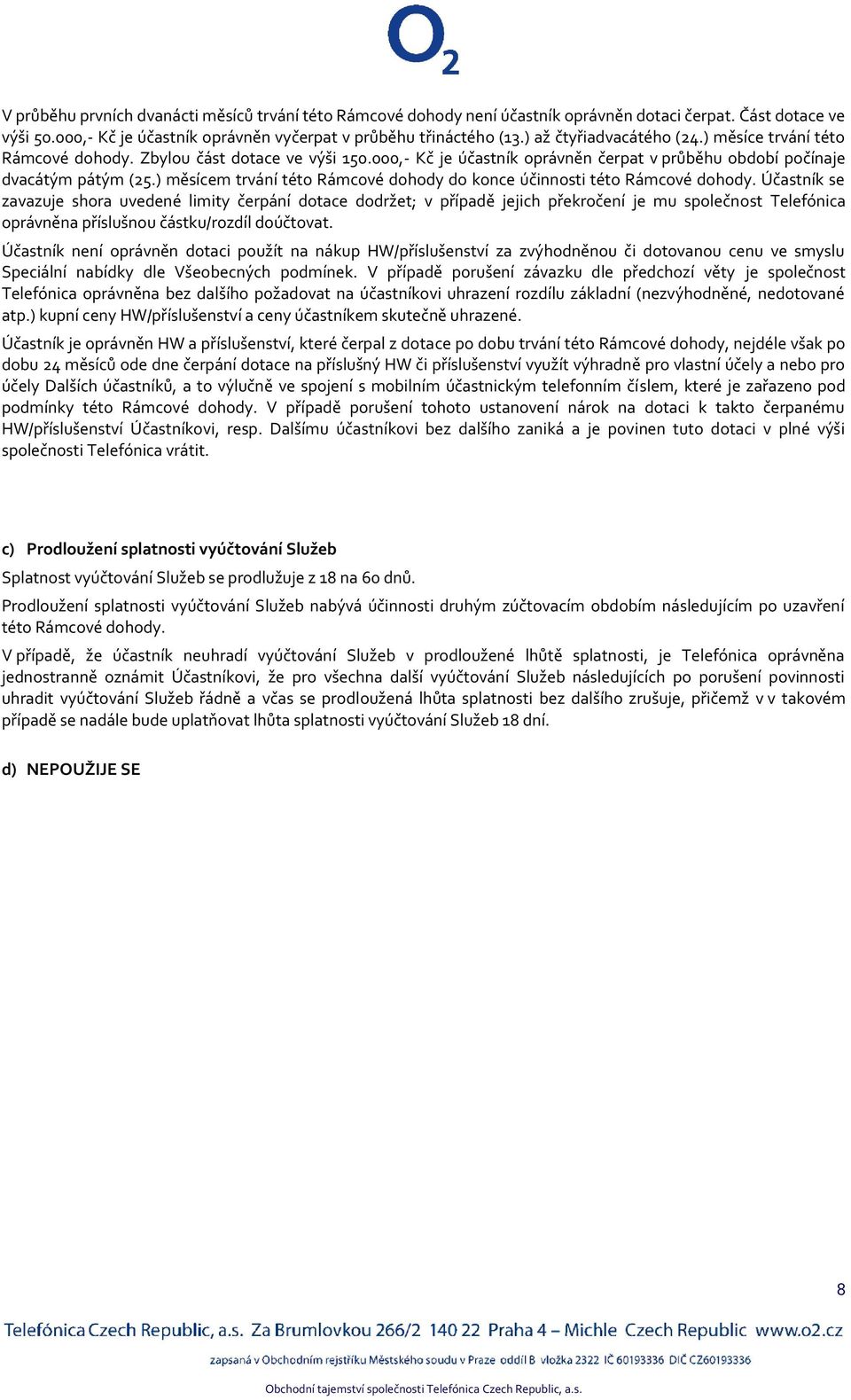 $O_2$

V průběhu prvních dvanácti měsíců trvání této Rámcové dohody není účastník oprávněn dotaci čerpat. Část dotace ve výši 50.000,- Kč je účastník oprávněn vyčerpat v průběhu třináctého (13.) až čtyřiadvacátého (24.) měsíce trvání této Rámcové dohody. Zbylou část dotace ve výši 150.000,- Kč je účastník oprávněn čerpat v průběhu období počínaje dvacátým pátým (25.) měsícem trvání této Rámcové dohody do konce účinnosti této Rámcové dohody. Účastník se zavazuje shora uvedené limity čerpání dotace dodržet; v případě jejich překročení je mu společnost Telefónica oprávněna příslušnou částku/rozdíl doúčtovat.

Účastník není oprávněn dotaci použít na nákup HW/příslušenství za zvýhodněnou či dotovanou cenu ve smyslu Speciální nabídky dle Všeobecných podmínek. V případě porušení závazku dle předchozí věty je společnost Telefónica oprávněna bez dalšího požadovat na účastníkovi uhrazení rozdílu základní (nezvýhodněné, nedotované atp.) kupní ceny HW/příslušenství a ceny účastníkem skutečně uhrazené.

Účastník je oprávněn HW a příslušenství, které čerpal z dotace po dobu trvání této Rámcové dohody, nejdéle však po dobu 24 měsíců ode dne čerpání dotace na příslušný HW či příslušenství využít výhradně pro vlastní účely a nebo pro účely Dalších účastníků, a to výlučně ve spojení s mobilním účastnickým telefonním číslem, které je zařazeno pod podmínky této Rámcové dohody. V případě porušení tohoto ustanovení nárok na dotaci k takto čerpanému HW/příslušenství Účastníkovi, resp. Dalšímu účastníkovi bez dalšího zaniká a je povinen tuto dotaci v plné výši společnosti Telefónica vrátit.

c) Prodloužení splatnosti vyúčtování Služeb

Splatnost vyúčtování Služeb se prodlužuje z 18 na 60 dnů.

Prodloužení splatnosti vyúčtování Služeb nabývá účinnosti druhým zúčtovacím obdobím následujícím po uzavření této Rámcové dohody.

V případě, že účastník neuhradí vyúčtování Služeb v prodloužené lhůtě splatnosti, je Telefónica oprávněna jednostranně oznámit Účastníkovi, že pro všechna další vyúčtování Služeb následujících po porušení povinnosti uhradit vyúčtování Služeb řádně a včas se prodloužená lhůta splatnosti bez dalšího zrušuje, přičemž v v takovém případě se nadále bude uplatňovat lhůta splatnosti vyúčtování Služeb 18 dní.

d) NEPOUŽIJE SE

8

Telefónica Czech Republic, a.s. Za Brumlovkou 266/2 140 22 Praha 4 – Michle Czech Republic www.o2.cz

zapsaná v Obchodním rejstříku Městského soudu v Praze oddíl B vložka 2322 IČ 60193336 DIČ CZ60193336

Obchodní tajemství společnosti Telefónica Czech Republic, a.s.